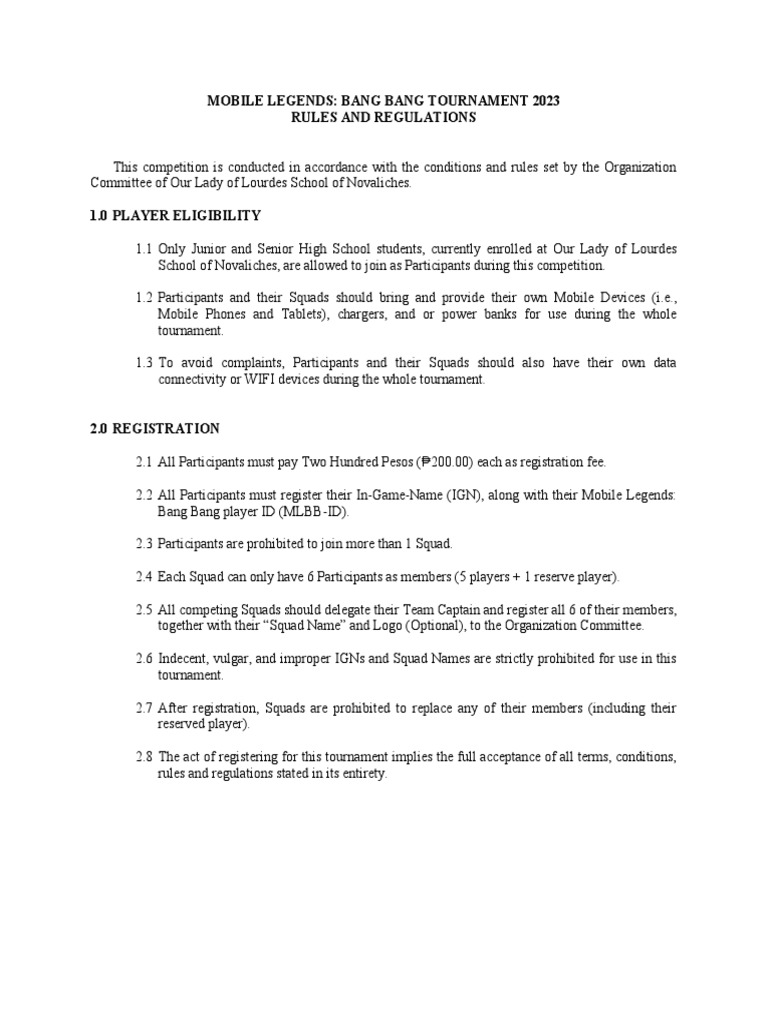 MOBILE LEGENDS: BANG BANG TOURNAMENT 2023
RULES AND REGULATIONS

This competition is conducted in accordance with the conditions and rules set by the Organization Committee of Our Lady of Lourdes School of Novaliches.

1.0 PLAYER ELIGIBILITY

1.1 Only Junior and Senior High School students, currently enrolled at Our Lady of Lourdes School of Novaliches, are allowed to join as Participants during this competition.

1.2 Participants and their Squads should bring and provide their own Mobile Devices (i.e., Mobile Phones and Tablets), chargers, and or power banks for use during the whole tournament.

1.3 To avoid complaints, Participants and their Squads should also have their own data connectivity or WIFI devices during the whole tournament.

2.0 REGISTRATION

2.1 All Participants must pay Two Hundred Pesos (₱200.00) each as registration fee.

2.2 All Participants must register their In-Game-Name (IGN), along with their Mobile Legends: Bang Bang player ID (MLBB-ID).

2.3 Participants are prohibited to join more than 1 Squad.

2.4 Each Squad can only have 6 Participants as members (5 players + 1 reserve player).

2.5 All competing Squads should delegate their Team Captain and register all 6 of their members, together with their “Squad Name” and Logo (Optional), to the Organization Committee.

2.6 Indecent, vulgar, and improper IGNs and Squad Names are strictly prohibited for use in this tournament.

2.7 After registration, Squads are prohibited to replace any of their members (including their reserved player).

2.8 The act of registering for this tournament implies the full acceptance of all terms, conditions, rules and regulations stated in its entirety.